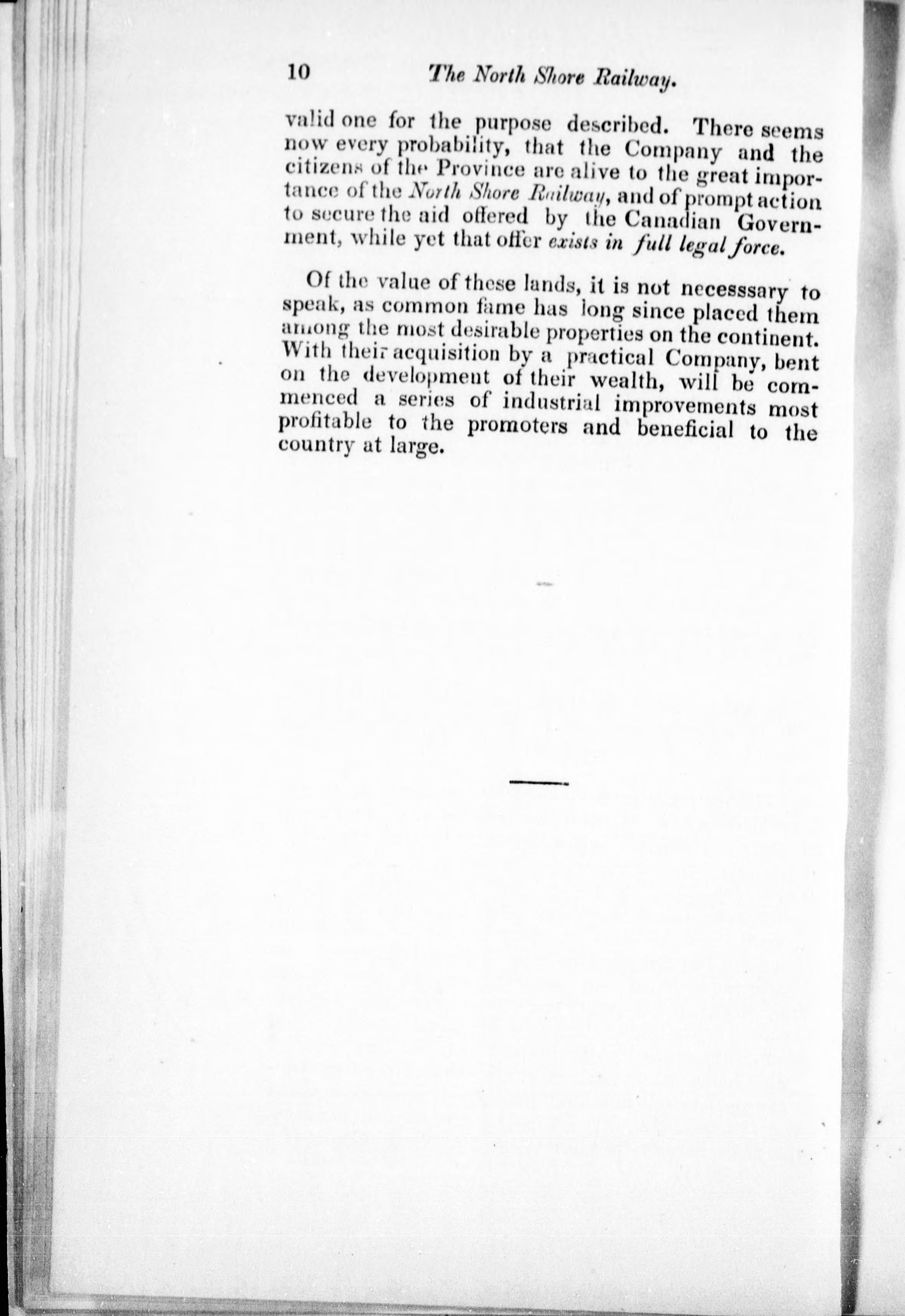 10 The North Shore Railway.

valid one for the purpose described. There seems now every probability, that the Company and the citizens of the Province are alive to the great importance of the North Shore Railway, and of prompt action to secure the aid offered by the Canadian Government, while yet that offer exists in full legal force.

Of the value of these lands, it is not necesssary to speak, as common fame has long since placed them among the most desirable properties on the continent. With their acquisition by a practical Company, bent on the development of their wealth, will be commenced a series of industrial improvements most profitable to the promoters and beneficial to the country at large.